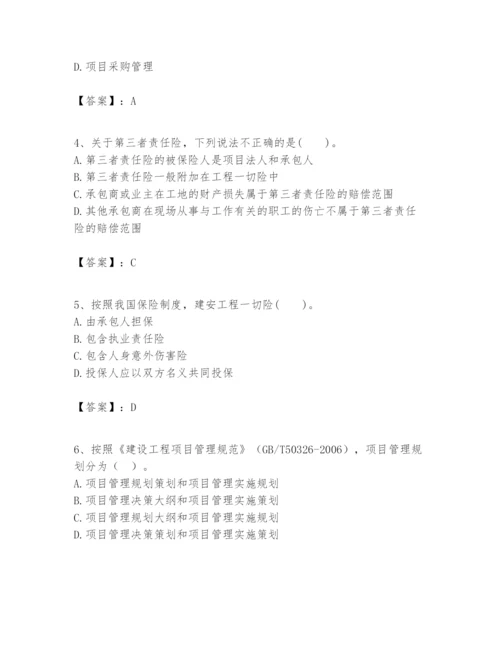 D.项目采购管理

【答案】：A

4、关于第三者责任险，下列说法不正确的是(　　)。
A.第三者责任险的被保险人是项目法人和承包人
B.第三者责任险一般附加在工程一切险中
C.承包商或业主在工地的财产损失属于第三者责任险的赔偿范围
D.其他承包商在现场从事与工作有关的职工的伤亡不属于第三者责任险的赔偿范围

【答案】：C

5、按照我国保险制度，建安工程一切险(　　)。
A.由承包人担保
B.包含执业责任险
C.包含人身意外伤害险
D.投保人应以双方名义共同投保

【答案】：D

6、按照《建设工程项目管理规范》（GB/T50326-2006），项目管理规划分为（　）。
A.项目管理规划策划和项目管理实施规划
B.项目管理决策大纲和项目管理实施策划
C.项目管理规划大纲和项目管理实施规划
D.项目管理决策策划和项目管理实施策划